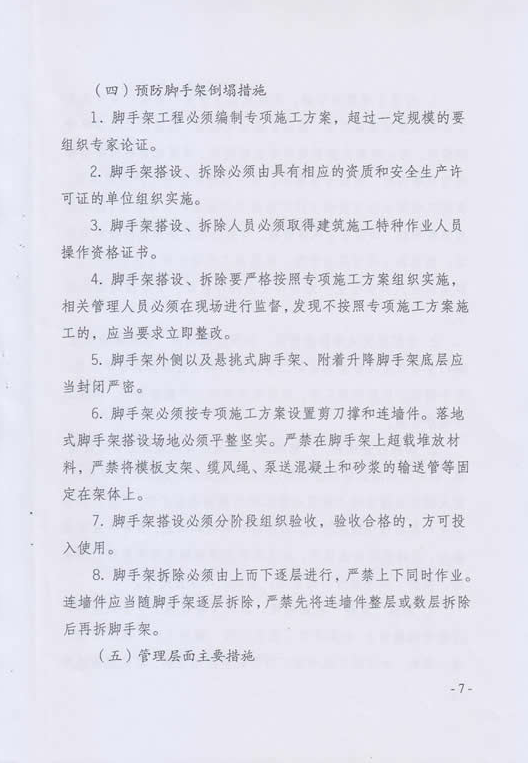 （四）预防脚手架倒塌措施

1. 脚手架工程必须编制专项施工方案，超过一定规模的要组织专家论证。

2. 脚手架搭设、拆除必须由具有相应的资质和安全生产许可证的单位组织实施。

3. 脚手架搭设、拆除人员必须取得建筑施工特种作业人员操作资格证书。

4. 脚手架搭设、拆除要严格按照专项施工方案组织实施，相关管理人员必须在现场进行监督，发现不按照专项施工方案施工的，应当要求立即整改。

5. 脚手架外侧以及悬挑式脚手架、附着升降脚手架底层应当封闭严密。

6. 脚手架必须按专项施工方案设置剪刀撑和连墙件。落地式脚手架搭设场地必须平整坚实。严禁在脚手架上超载堆放材料，严禁将模板支架、缆风绳、泵送混凝土和砂浆的输送管等固定在架体上。

7. 脚手架搭设必须分阶段组织验收，验收合格的，方可投入使用。

8. 脚手架拆除必须由上而下逐层进行，严禁上下同时作业。连墙件应当随脚手架逐层拆除，严禁先将连墙件整层或数层拆除后再拆脚手架。

（五）管理层面主要措施

- 7 -